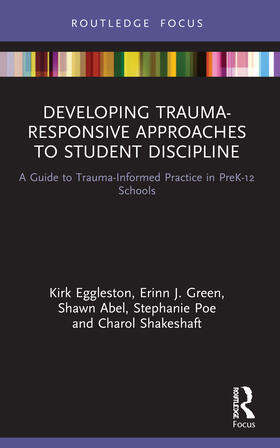 ROUTLEDGE FOCUS

DEVELOPING TRAUMA-RESPONSIVE APPROACHES TO STUDENT DISCIPLINE

A Guide to Trauma-Informed Practice in PreK-12 Schools

Kirk Eggleston, Erinn J. Green, Shawn Abel, Stephanie Poe and Charol Shakeshaft

ROUTLEDGE

Focus